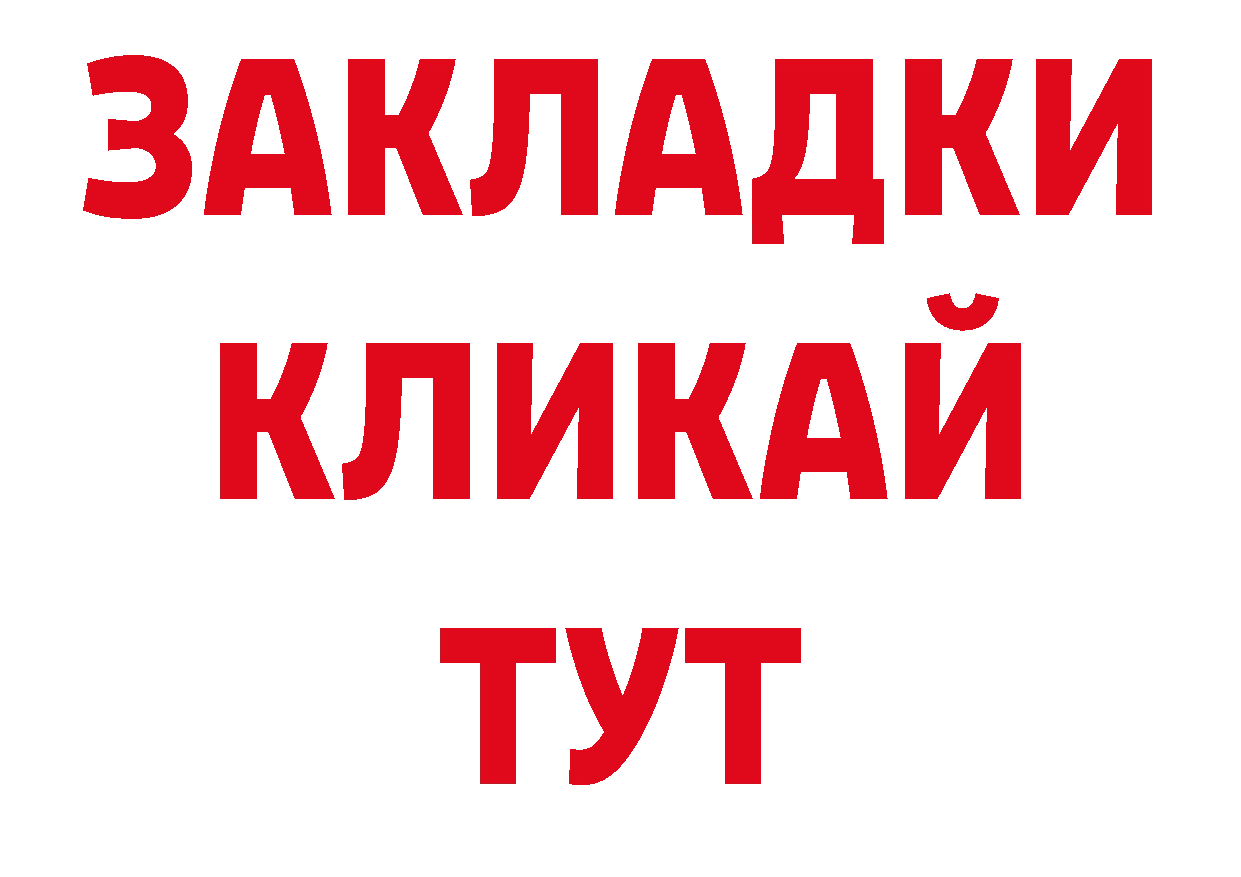 ЗАКЛАДКИ
КЛИКАЙ
ТУТ